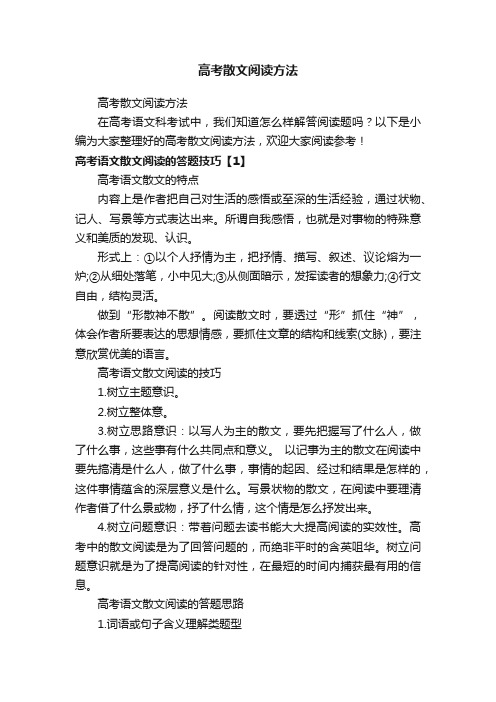 高考散文阅读方法

高考散文阅读方法

在高考语文科考试中，我们知道怎么样解答阅读题吗？以下是小编为大家整理好的高考散文阅读方法，欢迎大家阅读参考！

高考语文散文阅读的答题技巧【1】

高考语文散文的特点

内容上是作者把自己对生活的感悟或至深的生活经验，通过状物、记人、写景等方式表达出来。所谓自我感悟，也就是对事物的特殊意义和美质的发现、认识。

形式上：①以个人抒情为主，把抒情、描写、叙述、议论熔为一炉;②从细处落笔，小中见大;③从侧面暗示，发挥读者的想象力;④行文自由，结构灵活。

做到“形散神不散”。阅读散文时，要透过“形”抓住“神”，体会作者所要表达的思想情感，要抓住文章的结构和线索(文脉)，要注意欣赏优美的语言。

高考语文散文阅读的技巧

1.树立主题意识。

2.树立整体意。

3.树立思路意识：以写人为主的散文，要先把握写了什么人，做了什么事，这些事有什么共同点和意义。 以记事为主的散文在阅读中要先搞清是什么人，做了什么事，事情的起因、经过和结果是怎样的，这件事情蕴含的深层意义是什么。写景状物的散文，在阅读中要理清作者借了什么景或物，抒了什么情，这个情是怎么抒发出来。

4.树立问题意识：带着问题去读书能大大提高阅读的实效性。高考中的散文阅读是为了回答问题的，而绝非平时的含英咀华。树立问题意识就是为了提高阅读的针对性，在最短的时间内捕获最有用的信息。

高考语文散文阅读的答题思路

1.词语或句子含义理解类题型